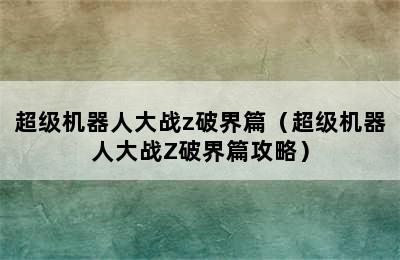 超级机器人大战z破界篇（超级机器人大战Z破界篇攻略）